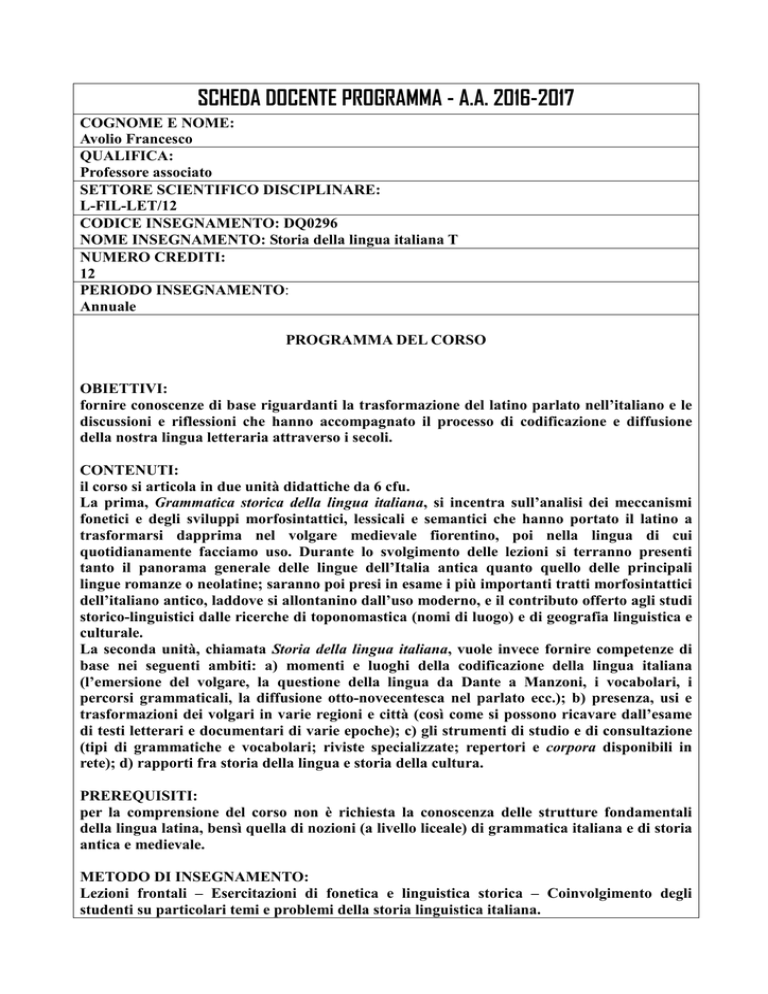 SCHEDA DOCENTE PROGRAMMA - A.A. 2016-2017

COGNOME E NOME:
Avolio Francesco

QUALIFICA:
Professore associato

SETTORE SCIENTIFICO DISCIPLINARE:
L-FIL-LET/12

CODICE INSEGNAMENTO: DQ0296

NOME INSEGNAMENTO: Storia della lingua italiana T

NUMERO CREDITI:
12

PERIODO INSEGNAMENTO:
Annuale

PROGRAMMA DEL CORSO

OBIETTIVI:
fornire conoscenze di base riguardanti la trasformazione del latino parlato nell'italiano e le discussioni e riflessioni che hanno accompagnato il processo di codificazione e diffusione della nostra lingua letteraria attraverso i secoli.

CONTENUTI:
il corso si articola in due unità didattiche da 6 cfu.
La prima, Grammatica storica della lingua italiana, si incentra sull'analisi dei meccanismi fonetici e degli sviluppi morfosintattici, lessicali e semantici che hanno portato il latino a trasformarsi dapprima nel volgare medievale fiorentino, poi nella lingua di cui quotidianamente facciamo uso. Durante lo svolgimento delle lezioni si terranno presenti tanto il panorama generale delle lingue dell'Italia antica quanto quello delle principali lingue romanze o neolatine; saranno poi presi in esame i più importanti tratti morfosintattici dell'italiano antico, laddove si allontanino dall'uso moderno, e il contributo offerto agli studi storico-linguistici dalle ricerche di toponomastica (nomi di luogo) e di geografia linguistica e culturale.
La seconda unità, chiamata Storia della lingua italiana, vuole invece fornire competenze di base nei seguenti ambiti: a) momenti e luoghi della codificazione della lingua italiana (l'emersione del volgare, la questione della lingua da Dante a Manzoni, i vocabolari, i percorsi grammaticali, la diffusione otto-novecentesca nel parlato ecc.); b) presenza, usi e trasformazioni dei volgari in varie regioni e città (così come si possono ricavare dall'esame di testi letterari e documentari di varie epoche); c) gli strumenti di studio e di consultazione (tipi di grammatiche e vocabolari; riviste specializzate; repertori e corpora disponibili in rete); d) rapporti fra storia della lingua e storia della cultura.

PREREQUISITI:
per la comprensione del corso non è richiesta la conoscenza delle strutture fondamentali della lingua latina, bensì quella di nozioni (a livello liceale) di grammatica italiana e di storia antica e medievale.

METODO DI INSEGNAMENTO:
Lezioni frontali – Esercitazioni di fonetica e linguistica storica – Coinvolgimento degli studenti su particolari temi e problemi della storia linguistica italiana.